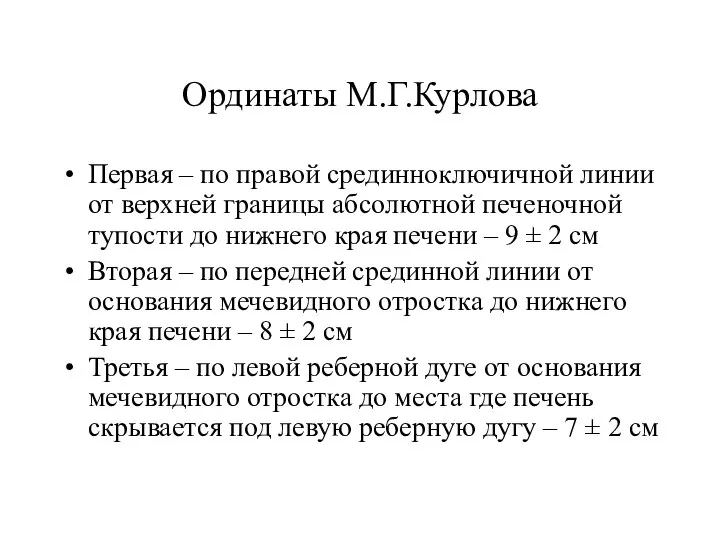 Ординаты М.Г.Курлова

• Первая – по правой срединноключичной линии от верхней границы абсолютной печеночной тупости до нижнего края печени – 9 ± 2 см
• Вторая – по передней срединной линии от основания мечевидного отростка до нижнего края печени – 8 ± 2 см
• Третья – по левой реберной дуге от основания мечевидного отростка до места где печень скрывается под левую реберную дугу – 7 ± 2 см